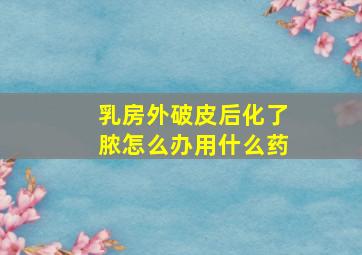 乳房外破皮后化了脓怎么办用什么药